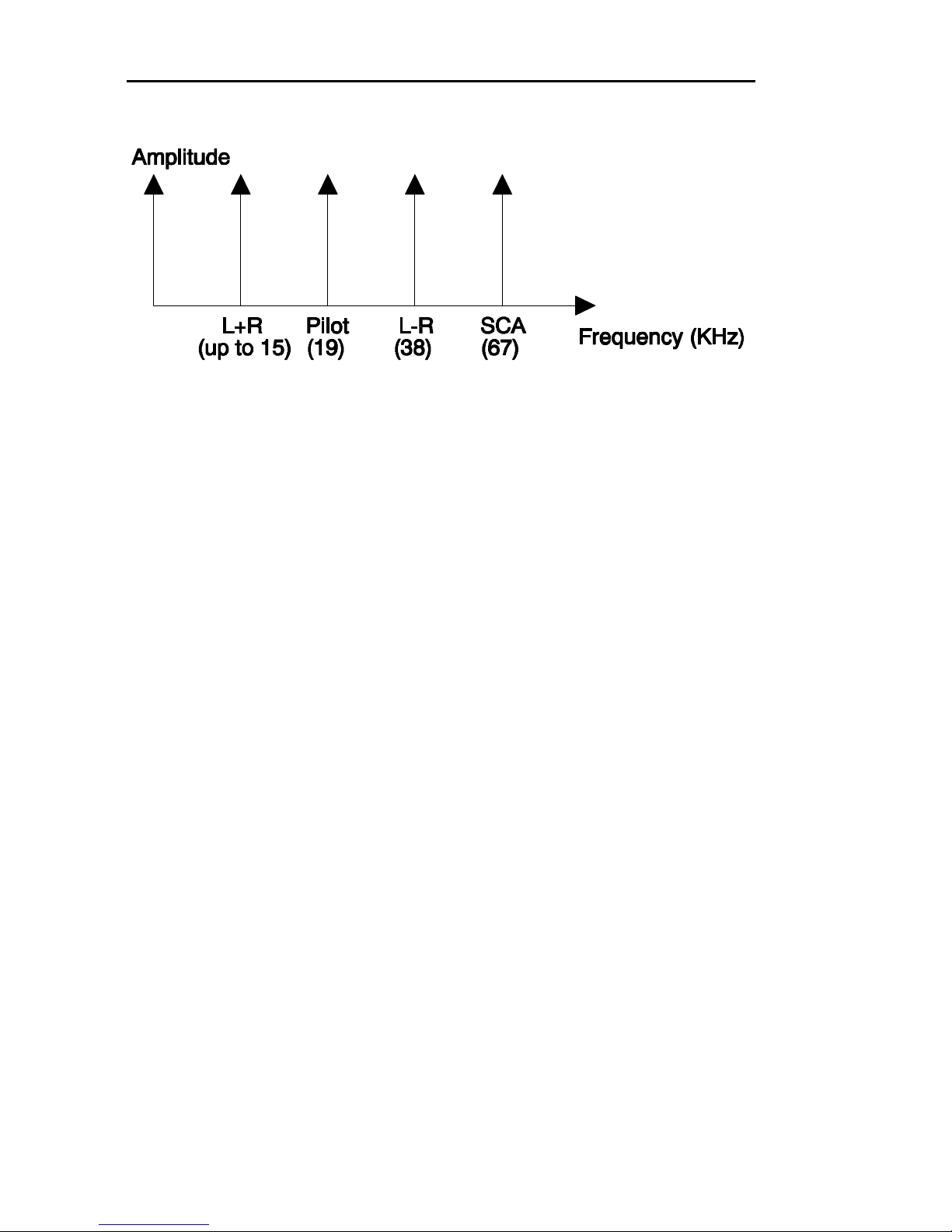 Amplitude

L+R
(up to 15)

Pilot
(19)

L-R
(38)

SCA
(67)

Frequency (KHz)